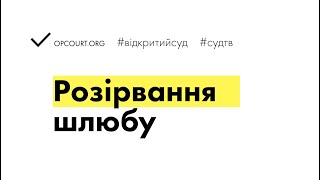 OPCOURT.ORG #відкритийсуд #судтв

Розірвання шлюбу